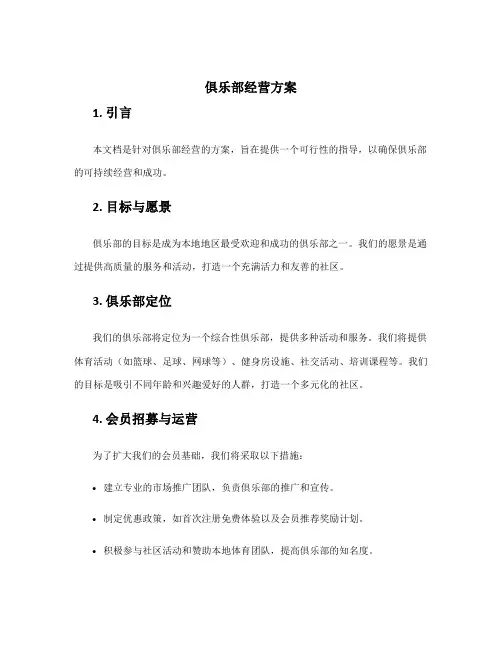 俱乐部经营方案

1. 引言

本文档是针对俱乐部经营的方案，旨在提供一个可行性的指导，以确保俱乐部的可持续经营和成功。

2. 目标与愿景

俱乐部的目标是成为本地地区最受欢迎和成功的俱乐部之一。我们的愿景是通过提供高质量的服务和活动，打造一个充满活力和友善的社区。

3. 俱乐部定位

我们的俱乐部将定位为一个综合性俱乐部，提供多种活动和服务。我们将提供体育活动（如篮球、足球、网球等）、健身房设施、社交活动、培训课程等。我们的目标是吸引不同年龄和兴趣爱好的人群，打造一个多元化的社区。

4. 会员招募与运营

为了扩大我们的会员基础，我们将采取以下措施：

• 建立专业的市场推广团队，负责俱乐部的推广和宣传。

• 制定优惠政策，如首次注册免费体验以及会员推荐奖励计划。

• 积极参与社区活动和赞助本地体育团队，提高俱乐部的知名度。